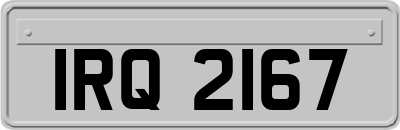 IRQ 2167